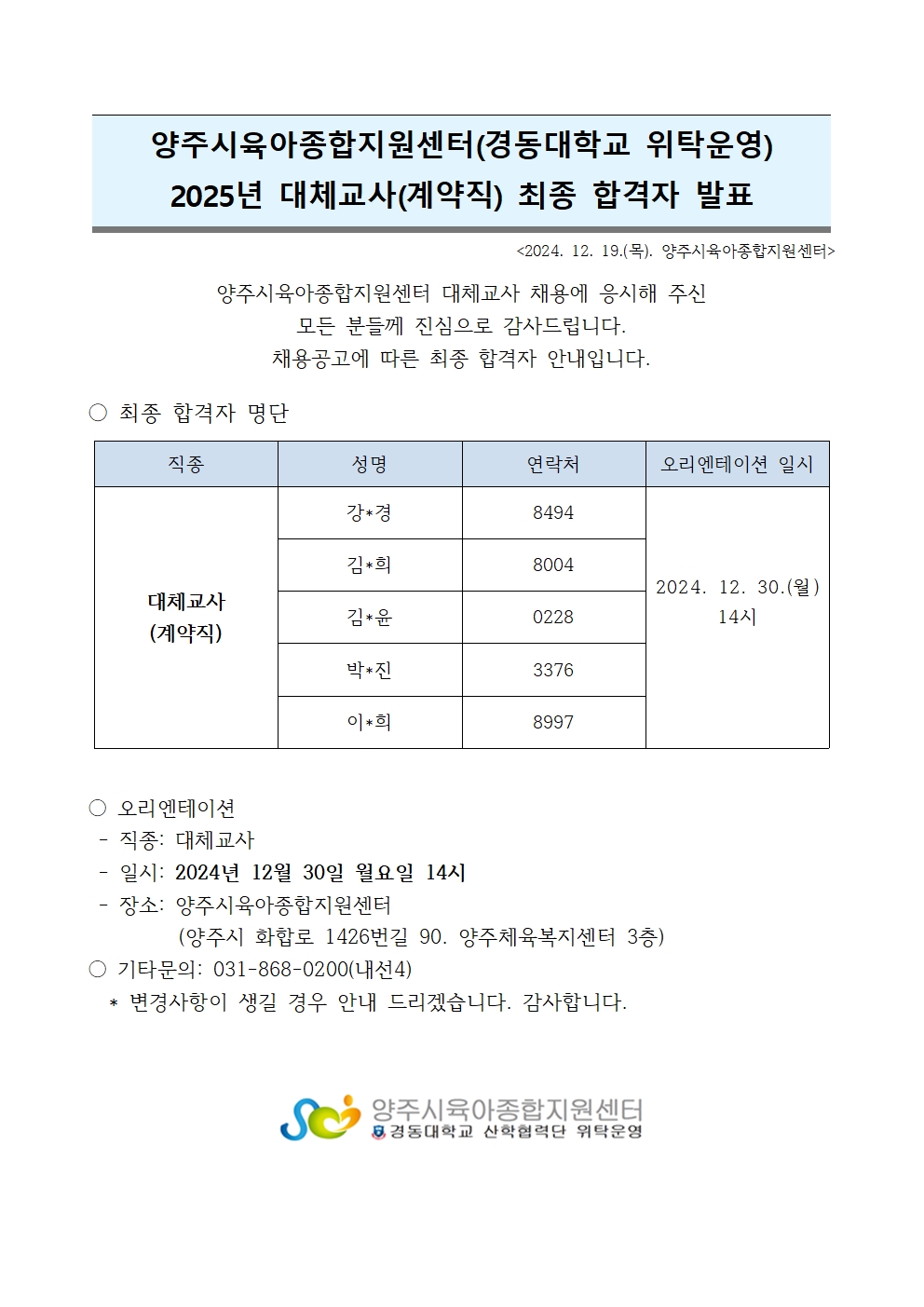 양주시육아종합지원센터(경동대학교 위탁운영)
2025년 대체교사(계약직) 최종 합격자 발표

<2024. 12. 19.(목). 양주시육아종합지원센터>

양주시육아종합지원센터 대체교사 채용에 응시해 주신
모든 분들께 진심으로 감사드립니다.
채용공고에 따른 최종 합격자 안내입니다.

○ 최종 합격자 명단

| 직종 | 성명 | 연락처 | 오리엔테이션 일시 |
|---|---|---|---|
| 대체교사 (계약직) | 강*경 | 8494 | 2024. 12. 30.(월) 14시 |
| | 김*희 | 8004 | |
| | 김*윤 | 0228 | |
| | 박*진 | 3376 | |
| | 이*희 | 8997 | |

○ 오리엔테이션
- 직종: 대체교사
- 일시: 2024년 12월 30일 월요일 14시
- 장소: 양주시육아종합지원센터
(양주시 화합로 1426번길 90. 양주체육복지센터 3층)
○ 기타문의: 031-868-0200(내선4)
* 변경사항이 생길 경우 안내 드리겠습니다. 감사합니다.

양주시육아종합지원센터
경동대학교 산학협력단 위탁운영